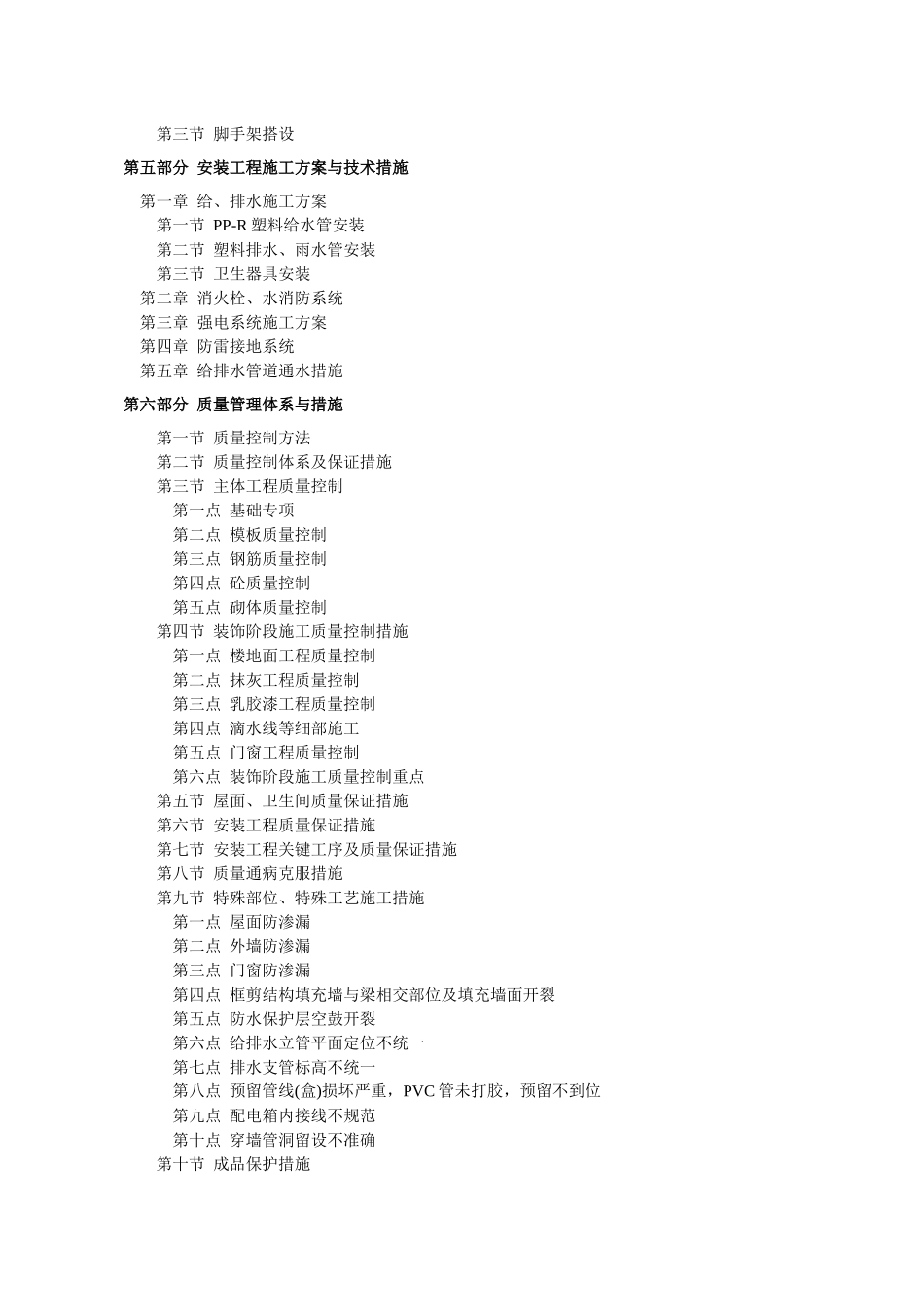 第三节 脚手架搭设

第五部分 安装工程施工方案与技术措施

第一章 给、排水施工方案
第一节 PP-R 塑料给水管安装
第二节 塑料排水、雨水管安装
第三节 卫生器具安装
第二章 消火栓、水消防系统
第三章 强电系统施工方案
第四章 防雷接地系统
第五章 给排水管道通水措施

第六部分 质量管理体系与措施

第一节 质量控制方法
第二节 质量控制体系及保证措施
第三节 主体工程质量控制
第一点 基础专项
第二点 模板质量控制
第三点 钢筋质量控制
第四点 砼质量控制
第五点 砌体质量控制
第四节 装饰阶段施工质量控制措施
第一点 楼地面工程质量控制
第二点 抹灰工程质量控制
第三点 乳胶漆工程质量控制
第四点 滴水线等细部施工
第五点 门窗工程质量控制
第六点 装饰阶段施工质量控制重点
第五节 屋面、卫生间质量保证措施
第六节 安装工程质量保证措施
第七节 安装工程关键工序及质量保证措施
第八节 质量通病克服措施
第九节 特殊部位、特殊工艺施工措施
第一点 屋面防渗漏
第二点 外墙防渗漏
第三点 门窗防渗漏
第四点 框剪结构填充墙与梁相交部位及填充墙面开裂
第五点 防水保护层空鼓开裂
第六点 给排水立管平面定位不统一
第七点 排水支管标高不统一
第八点 预留管线(盒)损坏严重，PVC 管未打胶，预留不到位
第九点 配电箱内接线不规范
第十点 穿墙管洞留设不准确
第十节 成品保护措施